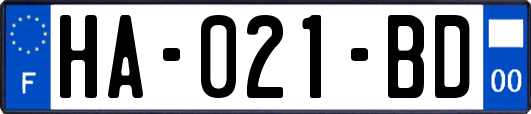 F
HA-021-BD
00